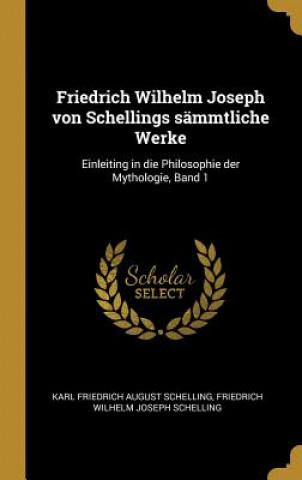 Friedrich Wilhelm Joseph von Schellings sämmtliche Werke

Einleiting in die Philosophie der Mythologie, Band 1

Scholar SELECT

KARL FRIEDRICH AUGUST SCHELLING, FRIEDRICH WILHELM JOSEPH SCHELLING